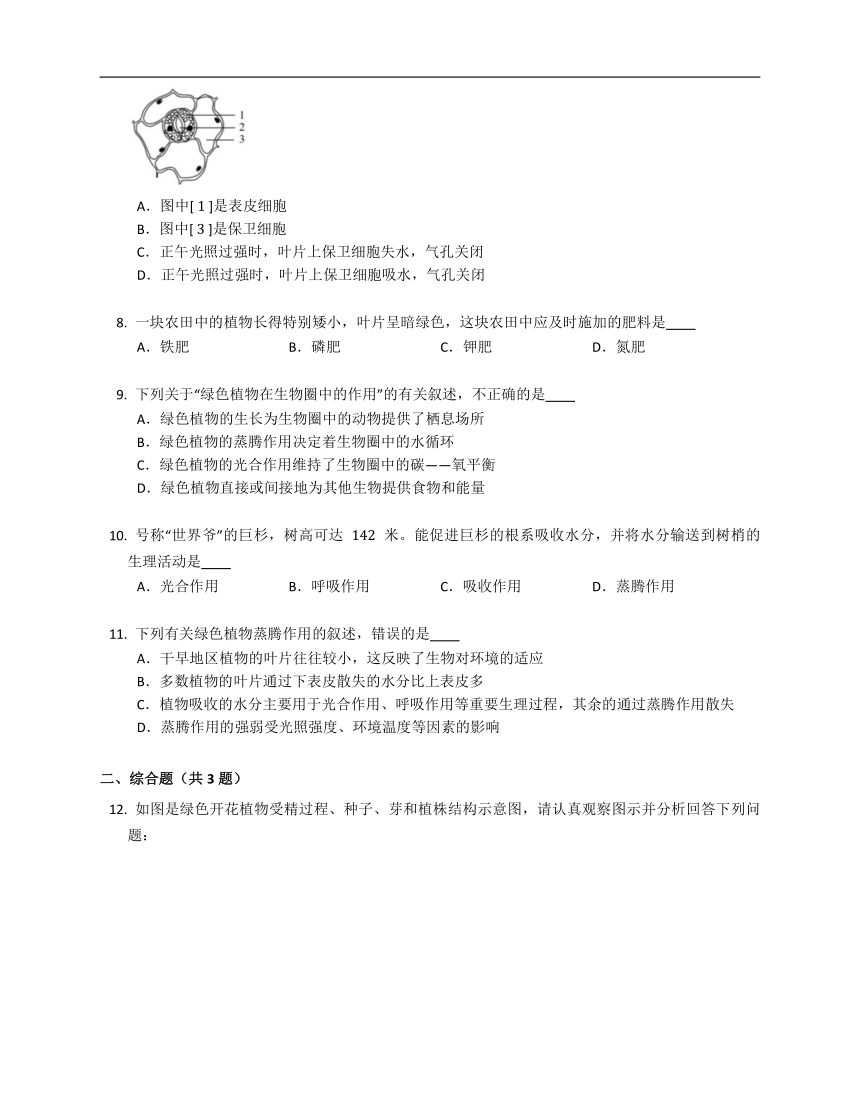 1
2
3

A．图中[ 1 ]是表皮细胞
B．图中[ 3 ]是保卫细胞
C．正午光照过强时，叶片上保卫细胞失水，气孔关闭
D．正午光照过强时，叶片上保卫细胞吸水，气孔关闭

8. 一块农田中的植物长得特别矮小，叶片呈暗绿色，这块农田中应及时施加的肥料是____
A．铁肥　B．磷肥　C．钾肥　D．氮肥

9. 下列关于“绿色植物在生物圈中的作用”的有关叙述，不正确的是____
A．绿色植物的生长为生物圈中的动物提供了栖息场所
B．绿色植物的蒸腾作用决定着生物圈中的水循环
C．绿色植物的光合作用维持了生物圈中的碳——氧平衡
D．绿色植物直接或间接地为其他生物提供食物和能量

10. 号称“世界爷”的巨杉，树高可达 142 米。能促进巨杉的根系吸收水分，并将水分输送到树梢的生理活动是____
A．光合作用　B．呼吸作用　C．吸收作用　D．蒸腾作用

11. 下列有关绿色植物蒸腾作用的叙述，错误的是____
A．干旱地区植物的叶片往往较小，这反映了生物对环境的适应
B．多数植物的叶片通过下表皮散失的水分比上表皮多
C．植物吸收的水分主要用于光合作用、呼吸作用等重要生理过程，其余的通过蒸腾作用散失
D．蒸腾作用的强弱受光照强度、环境温度等因素的影响

二、综合题（共 3 题）

12. 如图是绿色开花植物受精过程、种子、芽和植株结构示意图，请认真观察图示并分析回答下列问题：